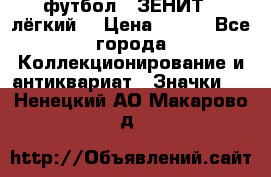 футбол ЗЕНИТ лёгкий Цена Все города Коллекционирование и антиквариат Значки

Ненецкий АО Макарово д

http://Объявлений.сайт